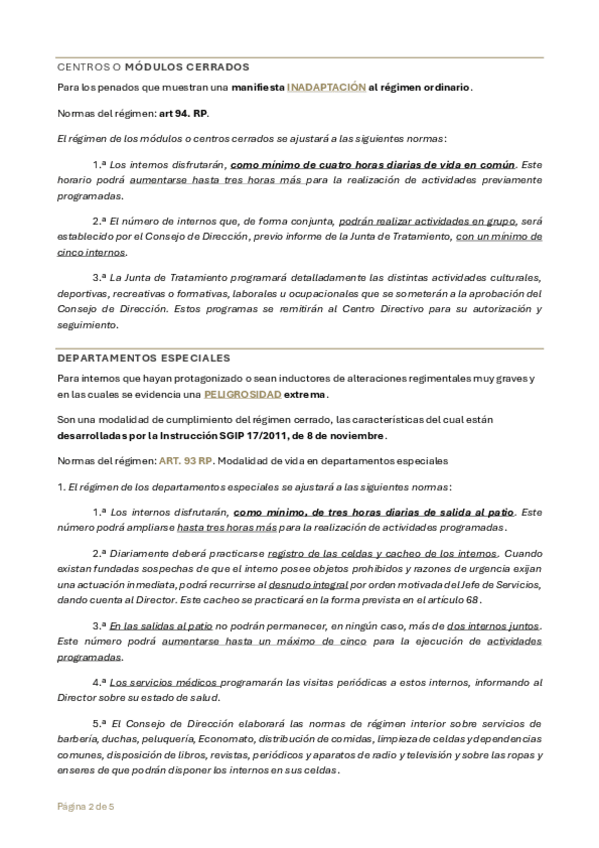 CENTROS O MÓDULOS CERRADOS

Para los penados que muestran una manifiesta INADAPTACIÓN al régimen ordinario.

Normas del régimen: art 94. RP.

El régimen de los módulos o centros cerrados se ajustará a las siguientes normas:

1.ª Los internos disfrutarán, como mínimo de cuatro horas diarias de vida en común. Este horario podrá aumentarse hasta tres horas más para la realización de actividades previamente programadas.

2.ª El número de internos que, de forma conjunta, podrán realizar actividades en grupo, será establecido por el Consejo de Dirección, previo informe de la Junta de Tratamiento, con un mínimo de cinco internos.

3.ª La Junta de Tratamiento programará detalladamente las distintas actividades culturales, deportivas, recreativas o formativas, laborales u ocupacionales que se someterán a la aprobación del Consejo de Dirección. Estos programas se remitirán al Centro Directivo para su autorización y seguimiento.

DEPARTAMENTOS ESPECIALES

Para internos que hayan protagonizado o sean inductores de alteraciones regimentales muy graves y en las cuales se evidencia una PELIGROSIDAD extrema.

Son una modalidad de cumplimiento del régimen cerrado, las características del cual están desarrolladas por la Instrucción SGIP 17/2011, de 8 de noviembre.

Normas del régimen: ART. 93 RP. Modalidad de vida en departamentos especiales

1. El régimen de los departamentos especiales se ajustará a las siguientes normas:

1.ª Los internos disfrutarán, como mínimo, de tres horas diarias de salida al patio. Este número podrá ampliarse hasta tres horas más para la realización de actividades programadas.

2.ª Diariamente deberá practicarse registro de las celdas y cacheo de los internos. Cuando existan fundadas sospechas de que el interno posee objetos prohibidos y razones de urgencia exijan una actuación inmediata, podrá recurrirse al desnudo integral por orden motivada del Jefe de Servicios, dando cuenta al Director. Este cacheo se practicará en la forma prevista en el artículo 68.

3.ª En las salidas al patio no podrán permanecer, en ningún caso, más de dos internos juntos. Este número podrá aumentarse hasta un máximo de cinco para la ejecución de actividades programadas.

4.ª Los servicios médicos programarán las visitas periódicas a estos internos, informando al Director sobre su estado de salud.

5.ª El Consejo de Dirección elaborará las normas de régimen interior sobre servicios de barbería, duchas, peluquería, Economato, distribución de comidas, limpieza de celdas y dependencias comunes, disposición de libros, revistas, periódicos y aparatos de radio y televisión y sobre las ropas y enseres de que podrán disponer los internos en sus celdas.

Página 2 de 5